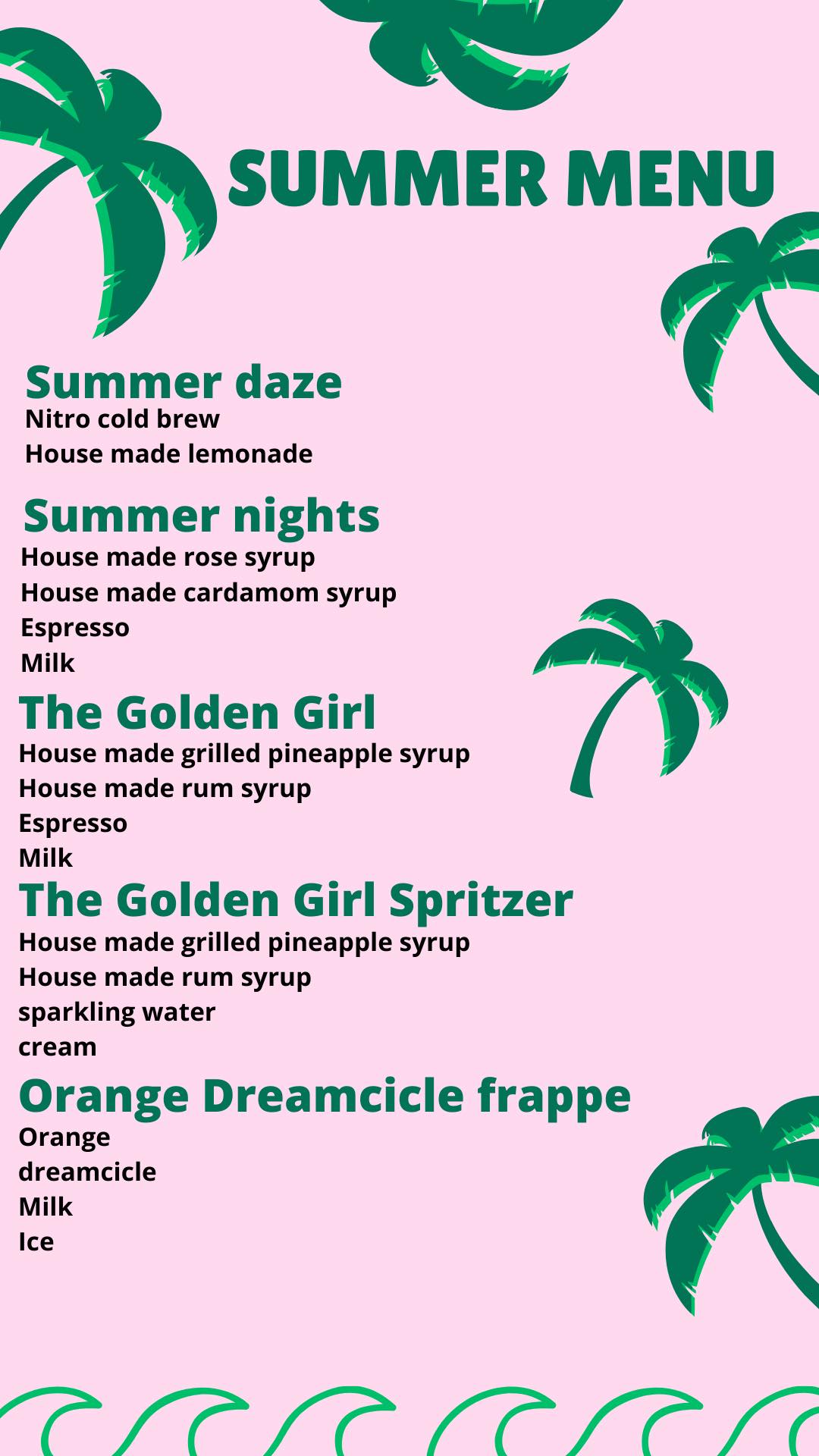 SUMMER MENU

Summer daze
Nitro cold brew
House made lemonade

Summer nights
House made rose syrup
House made cardamom syrup
Espresso
Milk

The Golden Girl
House made grilled pineapple syrup
House made rum syrup
Espresso
Milk

The Golden Girl Spritzer
House made grilled pineapple syrup
House made rum syrup
sparkling water
cream

Orange Dreamcicle frappe
Orange
dreamcicle
Milk
Ice